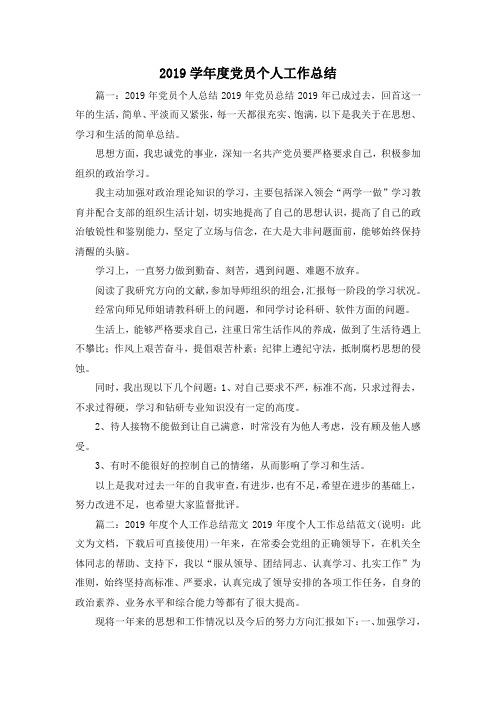 2019 学年度党员个人工作总结

篇一：2019 年党员个人总结 2019 年党员总结 2019 年已成过去，回首这一年的生活，简单、平淡而又紧张，每一天都很充实、饱满，以下是我关于在思想、学习和生活的简单总结。

思想方面，我忠诚党的事业，深知一名共产党员要严格要求自己，积极参加组织的政治学习。

我主动加强对政治理论知识的学习，主要包括深入领会“两学一做”学习教育并配合支部的组织生活计划，切实地提高了自己的思想认识，提高了自己的政治敏锐性和鉴别能力，坚定了立场与信念，在大是大非问题面前，能够始终保持清醒的头脑。

学习上，一直努力做到勤奋、刻苦，遇到问题、难题不放弃。

阅读了我研究方向的文献，参加导师组织的组会，汇报每一阶段的学习状况。

经常向师兄师姐请教科研上的问题，和同学讨论科研、软件方面的问题。

生活上，能够严格要求自己，注重日常生活作风的养成，做到了生活待遇上不攀比；作风上艰苦奋斗，提倡艰苦朴素；纪律上遵纪守法，抵制腐朽思想的侵蚀。

同时，我出现以下几个问题：1、对自己要求不严，标准不高，只求过得去，不求过得硬，学习和钻研专业知识没有一定的高度。

2、待人接物不能做到让自己满意，时常没有为他人考虑，没有顾及他人感受。

3、有时不能很好的控制自己的情绪，从而影响了学习和生活。

以上是我对过去一年的自我审查，有进步，也有不足，希望在进步的基础上，努力改进不足，也希望大家监督批评。

篇二：2019 年度个人工作总结范文 2019 年度个人工作总结范文(说明：此文为文档，下载后可直接使用)一年来，在常委会党组的正确领导下，在机关全体同志的帮助、支持下，我以“服从领导、团结同志、认真学习、扎实工作”为准则，始终坚持高标准、严要求，认真完成了领导安排的各项工作任务，自身的政治素养、业务水平和综合能力等都有了很大提高。

现将一年来的思想和工作情况以及今后的努力方向汇报如下：一、加强学习，